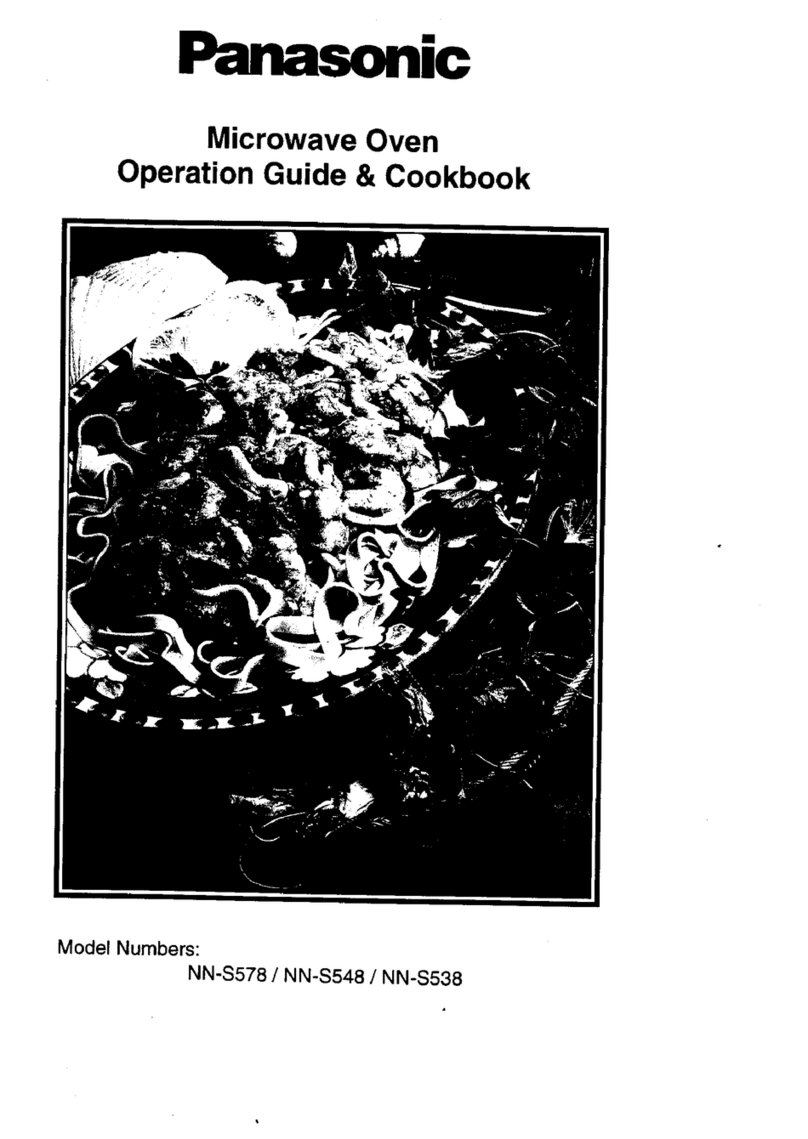 Panasonic

Microwave Oven
Operation Guide & Cookbook

Model Numbers:
NN-S578 / NN-S548 / NN-S538